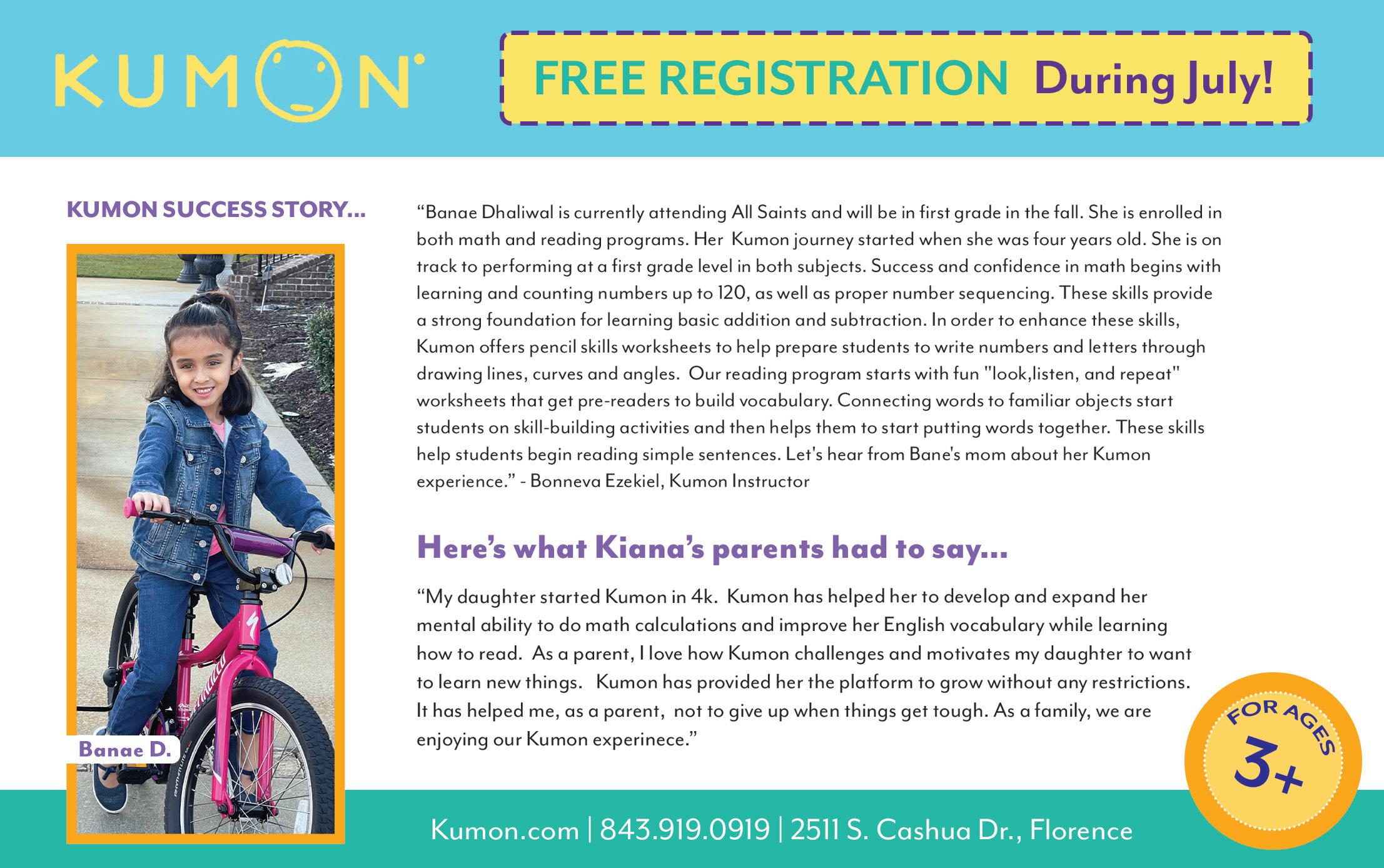 KUMON

FREE REGISTRATION During July!

KUMON SUCCESS STORY...

Banae D.

“Banae Dhaliwal is currently attending All Saints and will be in first grade in the fall. She is enrolled in both math and reading programs. Her Kumon journey started when she was four years old. She is on track to performing at a first grade level in both subjects. Success and confidence in math begins with learning and counting numbers up to 120, as well as proper number sequencing. These skills provide a strong foundation for learning basic addition and subtraction. In order to enhance these skills, Kumon offers pencil skills worksheets to help prepare students to write numbers and letters through drawing lines, curves and angles. Our reading program starts with fun "look,listen, and repeat" worksheets that get pre-readers to build vocabulary. Connecting words to familiar objects start students on skill-building activities and then helps them to start putting words together. These skills help students begin reading simple sentences. Let's hear from Bane's mom about her Kumon experience.” - Bonneva Ezekiel, Kumon Instructor

Here’s what Kiana’s parents had to say...

“My daughter started Kumon in 4k. Kumon has helped her to develop and expand her mental ability to do math calculations and improve her English vocabulary while learning how to read. As a parent, I love how Kumon challenges and motivates my daughter to want to learn new things. Kumon has provided her the platform to grow without any restrictions. It has helped me, as a parent, not to give up when things get tough. As a family, we are enjoying our Kumon experinece.”

FOR AGES 3+

Kumon.com | 843.919.0919 | 2511 S. Cashua Dr., Florence